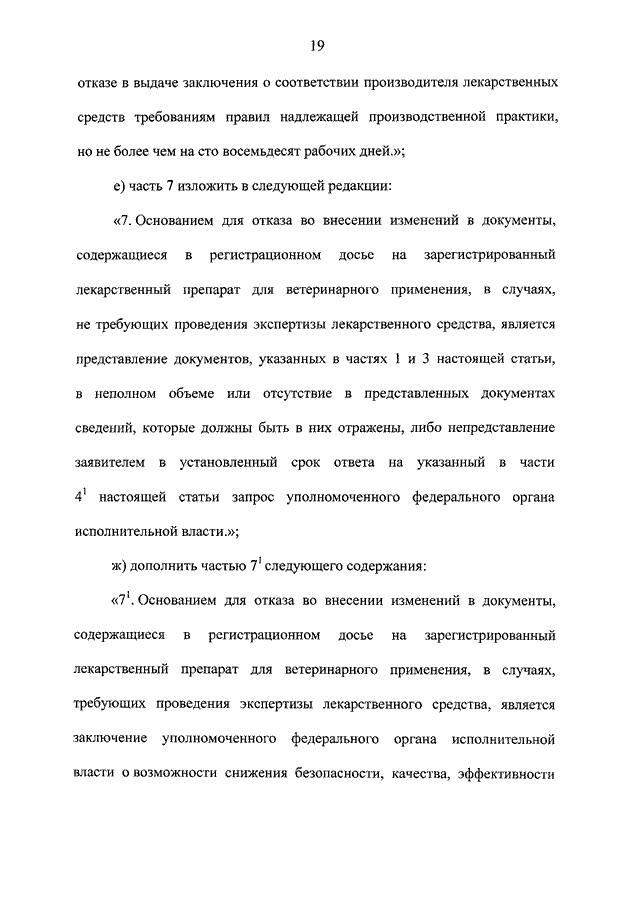 19

отказе в выдаче заключения о соответствии производителя лекарственных средств требованиям правил надлежащей производственной практики, но не более чем на сто восемьдесят рабочих дней.»;

е) часть 7 изложить в следующей редакции:

«7. Основанием для отказа во внесении изменений в документы, содержащиеся в регистрационном досье на зарегистрированный лекарственный препарат для ветеринарного применения, в случаях, не требующих проведения экспертизы лекарственного средства, является представление документов, указанных в частях 1 и 3 настоящей статьи, в неполном объеме или отсутствие в представленных документах сведений, которые должны быть в них отражены, либо непредставление заявителем в установленный срок ответа на указанный в части $4^1$ настоящей статьи запрос уполномоченного федерального органа исполнительной власти.»;

ж) дополнить частью $7^1$ следующего содержания:

«$7^1$. Основанием для отказа во внесении изменений в документы, содержащиеся в регистрационном досье на зарегистрированный лекарственный препарат для ветеринарного применения, в случаях, требующих проведения экспертизы лекарственного средства, является заключение уполномоченного федерального органа исполнительной власти о возможности снижения безопасности, качества, эффективности